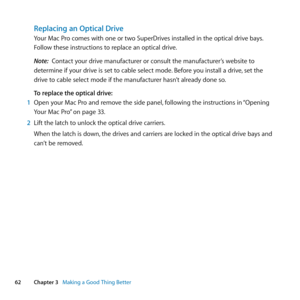 Replacing an Optical Drive

Your Mac Pro comes with one or two SuperDrives installed in the optical drive bays. Follow these instructions to replace an optical drive.

Note: Contact your drive manufacturer or consult the manufacturer's website to determine if your drive is set to cable select mode. Before you install a drive, set the drive to cable select mode if the manufacturer hasn't already done so.

To replace the optical drive:

1 Open your Mac Pro and remove the side panel, following the instructions in "Opening Your Mac Pro" on page 33.

2 Lift the latch to unlock the optical drive carriers.

When the latch is down, the drives and carriers are locked in the optical drive bays and can't be removed.

62 Chapter 3 Making a Good Thing Better